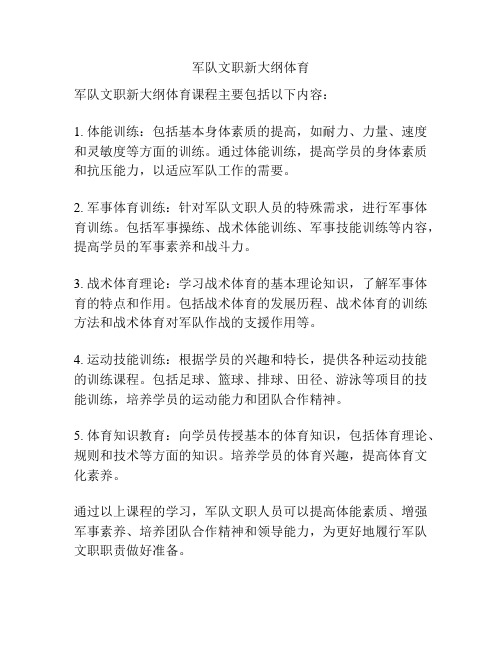 军队文职新大纲体育

军队文职新大纲体育课程主要包括以下内容：

1. 体能训练：包括基本身体素质的提高，如耐力、力量、速度和灵敏度等方面的训练。通过体能训练，提高学员的身体素质和抗压能力，以适应军队工作的需要。

2. 军事体育训练：针对军队文职人员的特殊需求，进行军事体育训练。包括军事操练、战术体能训练、军事技能训练等内容，提高学员的军事素养和战斗力。

3. 战术体育理论：学习战术体育的基本理论知识，了解军事体育的特点和作用。包括战术体育的发展历程、战术体育的训练方法和战术体育对军队作战的支援作用等。

4. 运动技能训练：根据学员的兴趣和特长，提供各种运动技能的训练课程。包括足球、篮球、排球、田径、游泳等项目的技能训练，培养学员的运动能力和团队合作精神。

5. 体育知识教育：向学员传授基本的体育知识，包括体育理论、规则和技术等方面的知识。培养学员的体育兴趣，提高体育文化素养。

通过以上课程的学习，军队文职人员可以提高体能素质、增强军事素养、培养团队合作精神和领导能力，为更好地履行军队文职职责做好准备。